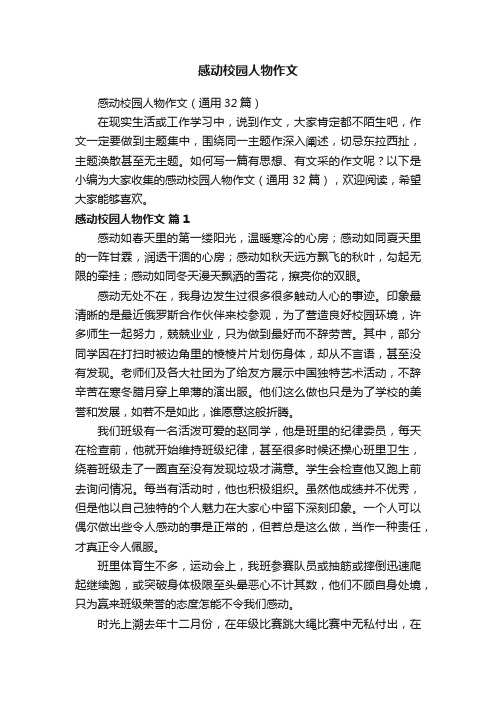 感动校园人物作文

感动校园人物作文（通用 32 篇）

在现实生活或工作学习中，说到作文，大家肯定都不陌生吧，作文一定要做到主题集中，围绕同一主题作深入阐述，切忌东拉西扯，主题涣散甚至无主题。如何写一篇有思想、有文采的作文呢？以下是小编为大家收集的感动校园人物作文（通用 32 篇），欢迎阅读，希望大家能够喜欢。

感动校园人物作文 篇 1

感动如春天里的第一缕阳光，温暖寒冷的心房；感动如同夏天里的一阵甘霖，润透干涸的心房；感动如秋天远方飘飞的秋叶，勾起无限的牵挂；感动如同冬天漫天飘洒的雪花，擦亮你的双眼。

感动无处不在，我身边发生过很多很多触动人心的事迹。印象最清晰的是最近俄罗斯合作伙伴来校参观，为了营造良好校园环境，许多师生一起努力，兢兢业业，只为做到最好而不辞劳苦。其中，部分同学因在打扫时被边角里的棱棱片片划伤身体，却从不言语，甚至没有发现。老师们及各大社团为了给友方展示中国独特艺术活动，不辞辛苦在寒冬腊月穿上单薄的演出服。他们这么做也只是为了学校的美誉和发展，如若不是如此，谁愿意这般折腾。

我们班级有一名活泼可爱的赵同学，他是班里的纪律委员，每天在检查前，他就开始维持班级纪律，甚至很多时候还操心班里卫生，绕着班级走了一圈直至没有发现垃圾才满意。学生会检查他又跑上前去询问情况。每当有活动时，他也积极组织。虽然他成绩并不优秀，但是他以自己独特的个人魅力在大家心中留下深刻印象。一个人可以偶尔做出些令人感动的事是正常的，但若总是这么做，当作一种责任，才真正令人佩服。

班里体育生不多，运动会上，我班参赛队员或抽筋或摔倒迅速爬起继续跑，或突破身体极限至头晕恶心不计其数，他们不顾自身处境，只为赢来班级荣誉的态度怎能不令我们感动。

时光上溯去年十二月份，在年级比赛跳大绳比赛中无私付出，在